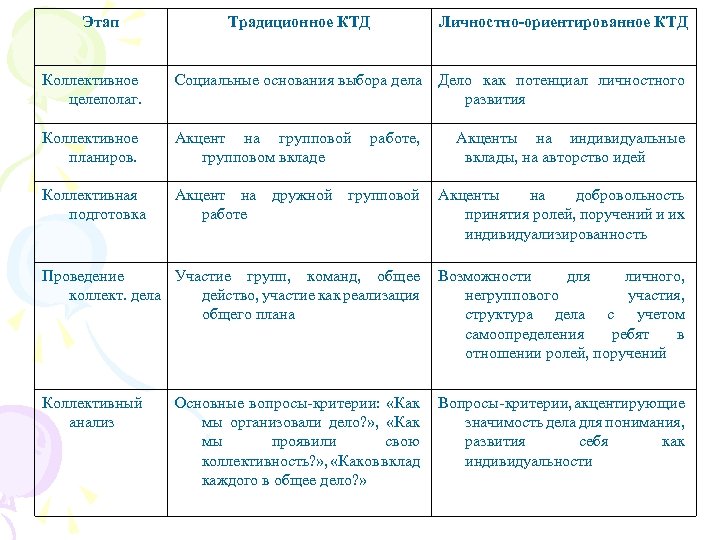 | Этап | Традиционное КТД | Личностно-ориентированное КТД |
|---|---|---|
| Коллективное целеполаг. | Социальные основания выбора дела | Дело как потенциал личностного развития |
| Коллективное планиров. | Акцент на групповой работе, групповом вкладе | Акценты на индивидуальные вклады, на авторство идей |
| Коллективная подготовка | Акцент на дружной групповой работе | Акценты на добровольность принятия ролей, поручений и их индивидуализированность |
| Проведение коллект. дела | Участие групп, команд, общее действо, участие как реализация общего плана | Возможности для личного, негруппового участия, структура дела с учетом самоопределения ребят в отношении ролей, поручений |
| Коллективный анализ | Основные вопросы-критерии: «Как мы организовали дело?», «Как мы проявили свою коллективность?», «Каков вклад каждого в общее дело?» | Вопросы-критерии, акцентирующие значимость дела для понимания, развития себя как индивидуальности |